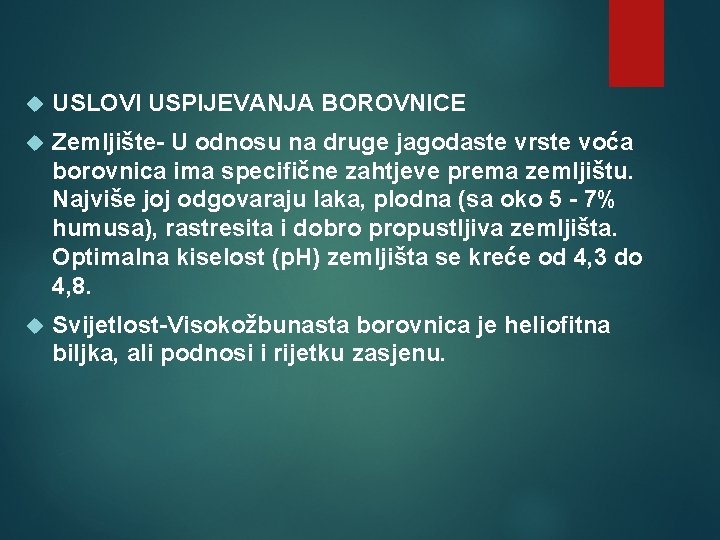 USLOVI USPIJEVANJA BOROVNICE

Zemljište- U odnosu na druge jagodaste vrste voća borovnica ima specifične zahtjeve prema zemljištu. Najviše joj odgovaraju laka, plodna (sa oko 5 - 7% humusa), rastresita i dobro propustljiva zemljišta. Optimalna kiselost (pH) zemljišta se kreće od 4,3 do 4,8.

Svijetlost-Visokožbunasta borovnica je heliofitna biljka, ali podnosi i rijetku zasjenu.